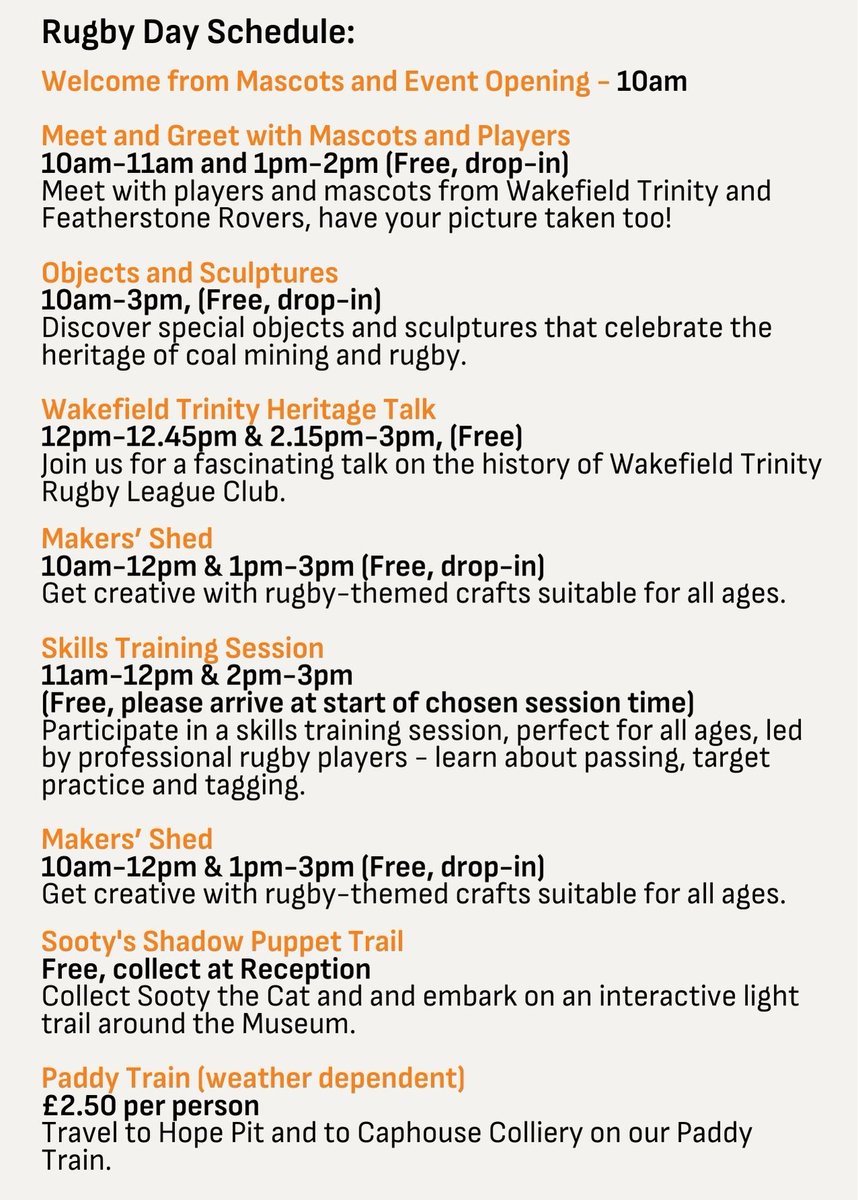 Rugby Day Schedule:

Welcome from Mascots and Event Opening - 10am

Meet and Greet with Mascots and Players
10am-11am and 1pm-2pm (Free, drop-in)
Meet with players and mascots from Wakefield Trinity and Featherstone Rovers, have your picture taken too!

Objects and Sculptures
10am-3pm, (Free, drop-in)
Discover special objects and sculptures that celebrate the heritage of coal mining and rugby.

Wakefield Trinity Heritage Talk
12pm-12.45pm & 2.15pm-3pm, (Free)
Join us for a fascinating talk on the history of Wakefield Trinity Rugby League Club.

Makers' Shed
10am-12pm & 1pm-3pm (Free, drop-in)
Get creative with rugby-themed crafts suitable for all ages.

Skills Training Session
11am-12pm & 2pm-3pm
(Free, please arrive at start of chosen session time)
Participate in a skills training session, perfect for all ages, led by professional rugby players - learn about passing, target practice and tagging.

Makers' Shed
10am-12pm & 1pm-3pm (Free, drop-in)
Get creative with rugby-themed crafts suitable for all ages.

Sooty's Shadow Puppet Trail
Free, collect at Reception
Collect Sooty the Cat and and embark on an interactive light trail around the Museum.

Paddy Train (weather dependent)
£2.50 per person
Travel to Hope Pit and to Caphouse Colliery on our Paddy Train.